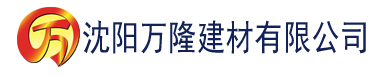 万 沈阳万隆建材有限公司